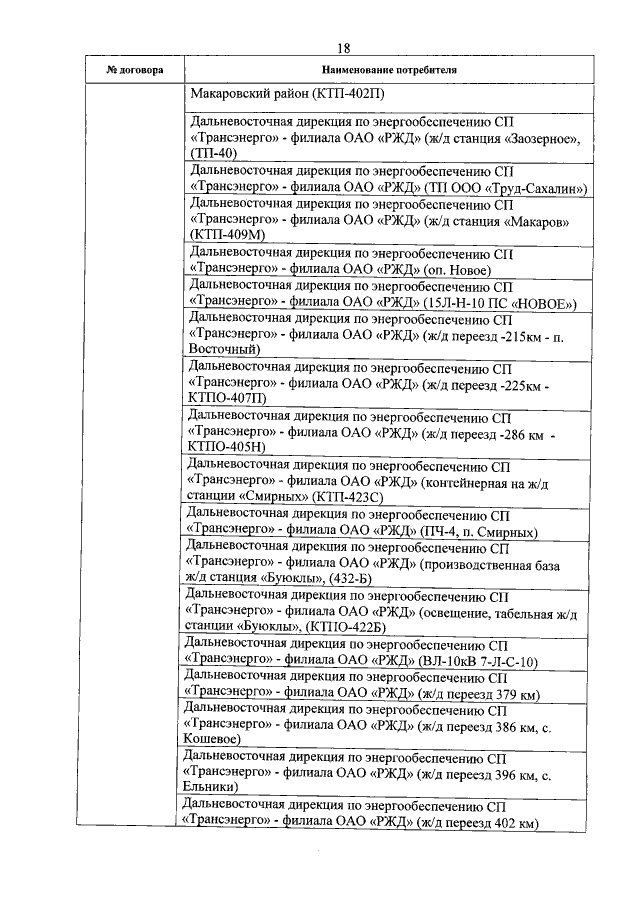 18

| № договора | Наименование потребителя |
|---|---|
| | Макаровский район (КТП-402П) |
| | Дальневосточная дирекция по энергообеспечению СП «Трансэнерго» - филиала ОАО «РЖД» (ж/д станция «Заозерное», (ТП-40) |
| | Дальневосточная дирекция по энергообеспечению СП «Трансэнерго» - филиала ОАО «РЖД» (ТП ООО «Труд-Сахалин») |
| | Дальневосточная дирекция по энергообеспечению СП «Трансэнерго» - филиала ОАО «РЖД» (ж/д станция «Макаров» (КТП-409М) |
| | Дальневосточная дирекция по энергообеспечению СП «Трансэнерго» - филиала ОАО «РЖД» (оп. Новое) |
| | Дальневосточная дирекция по энергообеспечению СП «Трансэнерго» - филиала ОАО «РЖД» (15Л-Н-10 ПС «НОВОЕ») |
| | Дальневосточная дирекция по энергообеспечению СП «Трансэнерго» - филиала ОАО «РЖД» (ж/д переезд -215км - п. Восточный) |
| | Дальневосточная дирекция по энергообеспечению СП «Трансэнерго» - филиала ОАО «РЖД» (ж/д переезд -225км - КТПО-407П) |
| | Дальневосточная дирекция по энергообеспечению СП «Трансэнерго» - филиала ОАО «РЖД» (ж/д переезд -286 км - КТПО-405Н) |
| | Дальневосточная дирекция по энергообеспечению СП «Трансэнерго» - филиала ОАО «РЖД» (контейнерная на ж/д станции «Смирных» (КТП-423С) |
| | Дальневосточная дирекция по энергообеспечению СП «Трансэнерго» - филиала ОАО «РЖД» (ПЧ-4, п. Смирных) |
| | Дальневосточная дирекция по энергообеспечению СП «Трансэнерго» - филиала ОАО «РЖД» (производственная база ж/д станция «Буюклы», (432-Б) |
| | Дальневосточная дирекция по энергообеспечению СП «Трансэнерго» - филиала ОАО «РЖД» (освещение, табельная ж/д станции «Буюклы», (КТПО-422Б) |
| | Дальневосточная дирекция по энергообеспечению СП «Трансэнерго» - филиала ОАО «РЖД» (ВЛ-10кВ 7-Л-С-10) |
| | Дальневосточная дирекция по энергообеспечению СП «Трансэнерго» - филиала ОАО «РЖД» (ж/д переезд 379 км) |
| | Дальневосточная дирекция по энергообеспечению СП «Трансэнерго» - филиала ОАО «РЖД» (ж/д переезд 386 км, с. Кошевое) |
| | Дальневосточная дирекция по энергообеспечению СП «Трансэнерго» - филиала ОАО «РЖД» (ж/д переезд 396 км, с. Ельники) |
| | Дальневосточная дирекция по энергообеспечению СП «Трансэнерго» - филиала ОАО «РЖД» (ж/д переезд 402 км) |